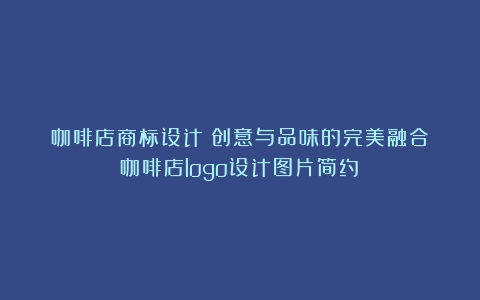 咖啡店商标设计 创意与品味的完美融合
咖啡店logo设计图片简约